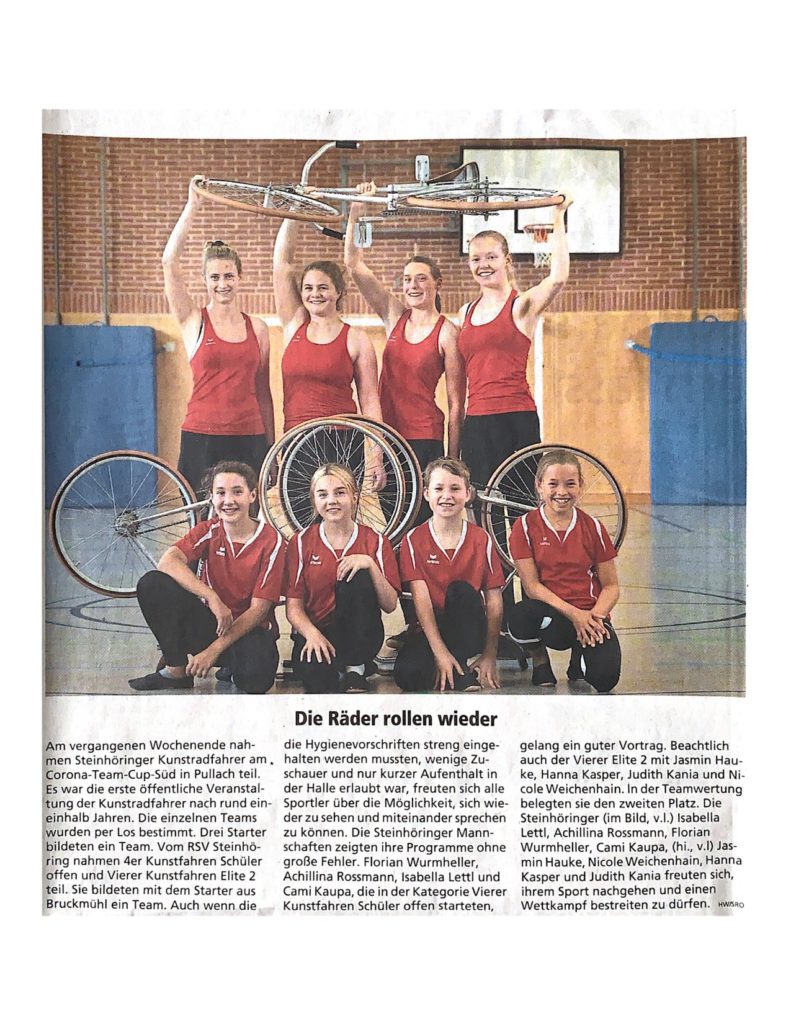 Die Räder rollen wieder

Am vergangenen Wochenende nahmen Steinhöringer Kunstradfahrer am Corona-Team-Cup-Süd in Pullach teil. Es war die erste öffentliche Veranstaltung der Kunstradfahrer nach rund eineinhalb Jahren. Die einzelnen Teams wurden per Los bestimmt. Drei Starter bildeten ein Team. Vom RSV Steinhöring nahmen 4er Kunstfahren Schüler offen und Vierer Kunstfahren Elite 2 teil. Sie bildeten mit dem Starter aus Bruckmühl ein Team. Auch wenn die die Hygienevorschriften streng eingehalten werden mussten, wenige Zuschauer und nur kurzer Aufenthalt in der Halle erlaubt war, freuten sich alle Sportler über die Möglichkeit, sich wieder zu sehen und miteinander sprechen zu können. Die Steinhöringer Mannschaften zeigten ihre Programme ohne große Fehler. Florian Wurmheller, Achillina Rossmann, Isabella Lettl und Cami Kaupa, die in der Kategorie Vierer Kunstfahren Schüler offen starteten, gelang ein guter Vortrag. Beachtlich auch der Vierer Elite 2 mit Jasmin Hauke, Hanna Kasper, Judith Kania und Nicole Weichenhain. In der Teamwertung belegten sie den zweiten Platz. Die Steinhöringer (im Bild, v.l.) Isabella Lettl, Achillina Rossmann, Florian Wurmheller, Cami Kaupa, (hi., v.l) Jasmin Hauke, Nicole Weichenhain, Hanna Kasper und Judith Kania freuten sich, ihrem Sport nachgehen und einen Wettkampf bestreiten zu dürfen. HW/SRO